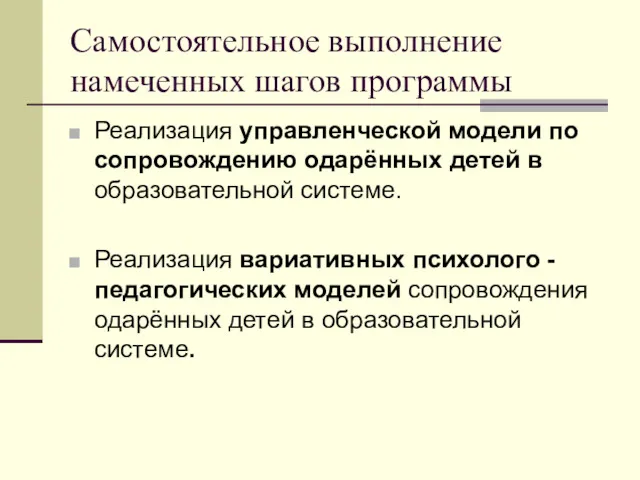 Самостоятельное выполнение намеченных шагов программы

Реализация управленческой модели по сопровождению одарённых детей в образовательной системе.

Реализация вариативных психолого - педагогических моделей сопровождения одарённых детей в образовательной системе.